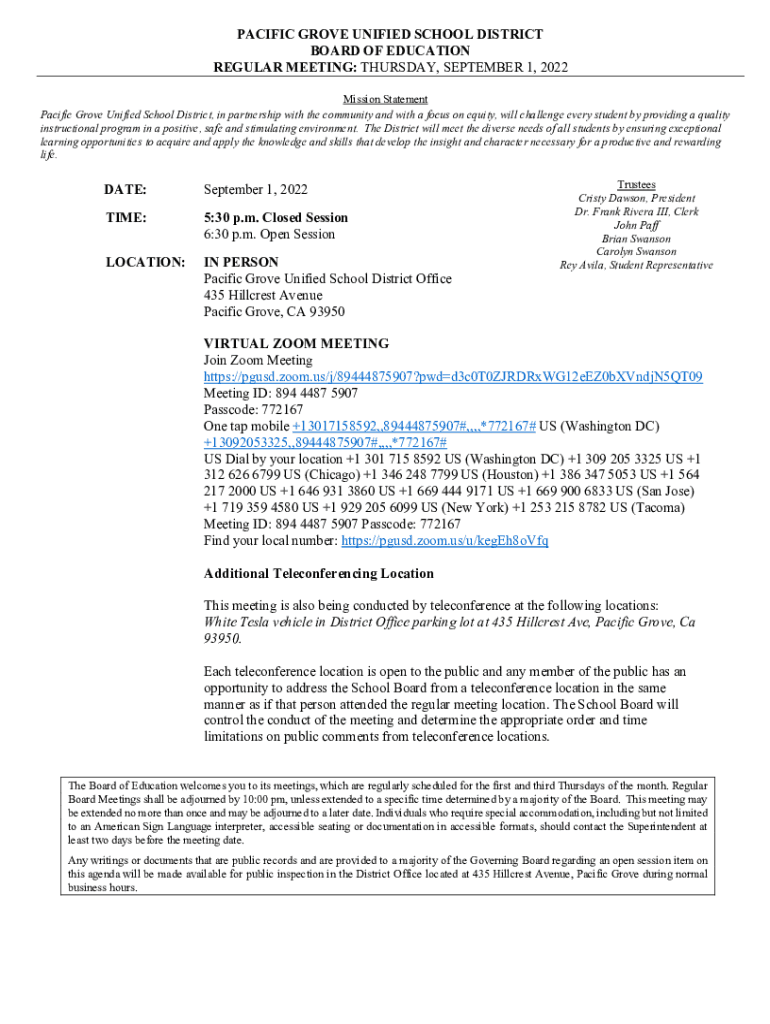 PACIFIC GROVE UNIFIED SCHOOL DISTRICT
BOARD OF EDUCATION
REGULAR MEETING: THURSDAY, SEPTEMBER 1, 2022

Mission Statement
Pacific Grove Unified School District, in partnership with the community and with a focus on equity, will challenge every student by providing a quality instructional program in a positive, safe and stimulating environment. The District will meet the diverse needs of all students by ensuring exceptional learning opportunities to acquire and apply the knowledge and skills that develop the insight and character necessary for a productive and rewarding life.

DATE: September 1, 2022

TIME: 5:30 p.m. Closed Session
6:30 p.m. Open Session

LOCATION: IN PERSON
Pacific Grove Unified School District Office
435 Hillcrest Avenue
Pacific Grove, CA 93950

Trustees
Cristy Dawson, President
Dr. Frank Rivera III, Clerk
John Paff
Brian Swanson
Carolyn Swanson
Rey Avila, Student Representative

VIRTUAL ZOOM MEETING
Join Zoom Meeting
https://pgusd.zoom.us/j/89444875907?pwd=d3c0T0ZJRDRxWG12eEZ0bXVndjN5QT09
Meeting ID: 894 4487 5907
Passcode: 772167
One tap mobile +13017158592,,89444875907#,,,,*772167# US (Washington DC)
+13092053325,,89444875907#,,,,*772167#
US Dial by your location +1 301 715 8592 US (Washington DC) +1 309 205 3325 US +1 312 626 6799 US (Chicago) +1 346 248 7799 US (Houston) +1 386 347 5053 US +1 564 217 2000 US +1 646 931 3860 US +1 669 444 9171 US +1 669 900 6833 US (San Jose) +1 719 359 4580 US +1 929 205 6099 US (New York) +1 253 215 8782 US (Tacoma)
Meeting ID: 894 4487 5907 Passcode: 772167
Find your local number: https://pgusd.zoom.us/u/kegEh8oVfq

Additional Teleconferencing Location

This meeting is also being conducted by teleconference at the following locations: White Tesla vehicle in District Office parking lot at 435 Hillcrest Ave, Pacific Grove, Ca 93950.

Each teleconference location is open to the public and any member of the public has an opportunity to address the School Board from a teleconference location in the same manner as if that person attended the regular meeting location. The School Board will control the conduct of the meeting and determine the appropriate order and time limitations on public comments from teleconference locations.

The Board of Education welcomes you to its meetings, which are regularly scheduled for the first and third Thursdays of the month. Regular Board Meetings shall be adjourned by 10:00 pm, unless extended to a specific time determined by a majority of the Board. This meeting may be extended no more than once and may be adjourned to a later date. Individuals who require special accommodation, including but not limited to an American Sign Language interpreter, accessible seating or documentation in accessible formats, should contact the Superintendent at least two days before the meeting date.

Any writings or documents that are public records and are provided to a majority of the Governing Board regarding an open session item on this agenda will be made available for public inspection in the District Office located at 435 Hillcrest Avenue, Pacific Grove during normal business hours.